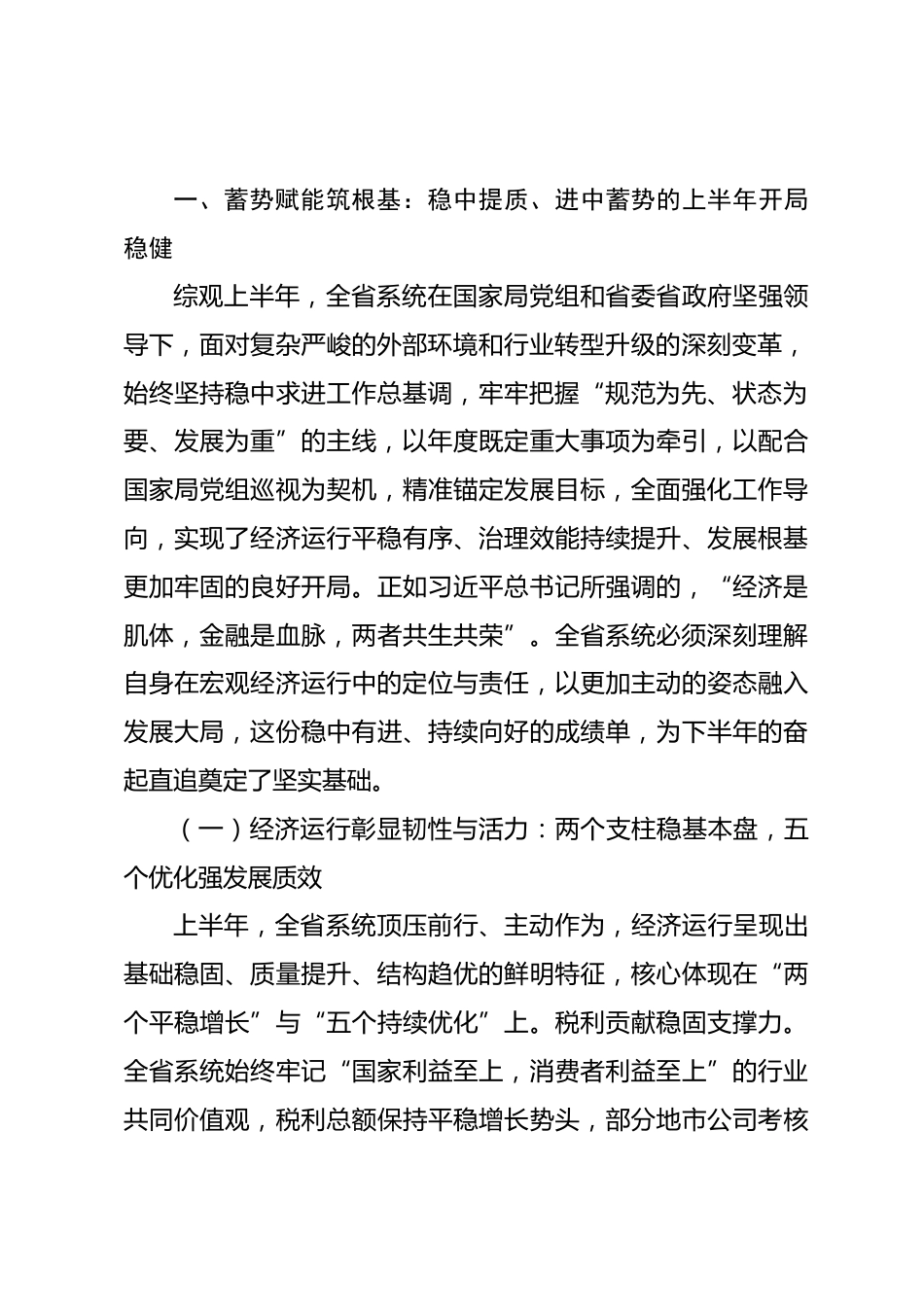 一、蓄势赋能筑根基：稳中提质、进中蓄势的上半年开局稳健

综观上半年，全省系统在国家局党组和省委省政府坚强领导下，面对复杂严峻的外部环境和行业转型升级的深刻变革，始终坚持稳中求进工作总基调，牢牢把握“规范为先、状态为要、发展为重”的主线，以年度既定重大事项为牵引，以配合国家局党组巡视为契机，精准锚定发展目标，全面强化工作导向，实现了经济运行平稳有序、治理效能持续提升、发展根基更加牢固的良好开局。正如习近平总书记所强调的，“经济是肌体，金融是血脉，两者共生共荣”。全省系统必须深刻理解自身在宏观经济运行中的定位与责任，以更加主动的姿态融入发展大局，这份稳中有进、持续向好的成绩单，为下半年的奋起直追奠定了坚实基础。

（一）经济运行彰显韧性与活力：两个支柱稳基本盘，五个优化强发展质效

上半年，全省系统顶压前行、主动作为，经济运行呈现出基础稳固、质量提升、结构趋优的鲜明特征，核心体现在“两个平稳增长”与“五个持续优化”上。税利贡献稳固支撑力。全省系统始终牢记“国家利益至上，消费者利益至上”的行业共同价值观，税利总额保持平稳增长势头，部分地市公司考核